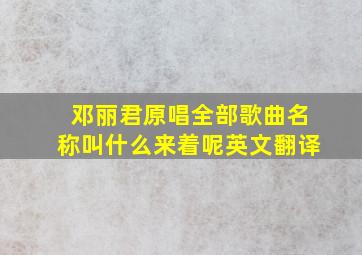 邓丽君原唱全部歌曲名称叫什么来着呢英文翻译